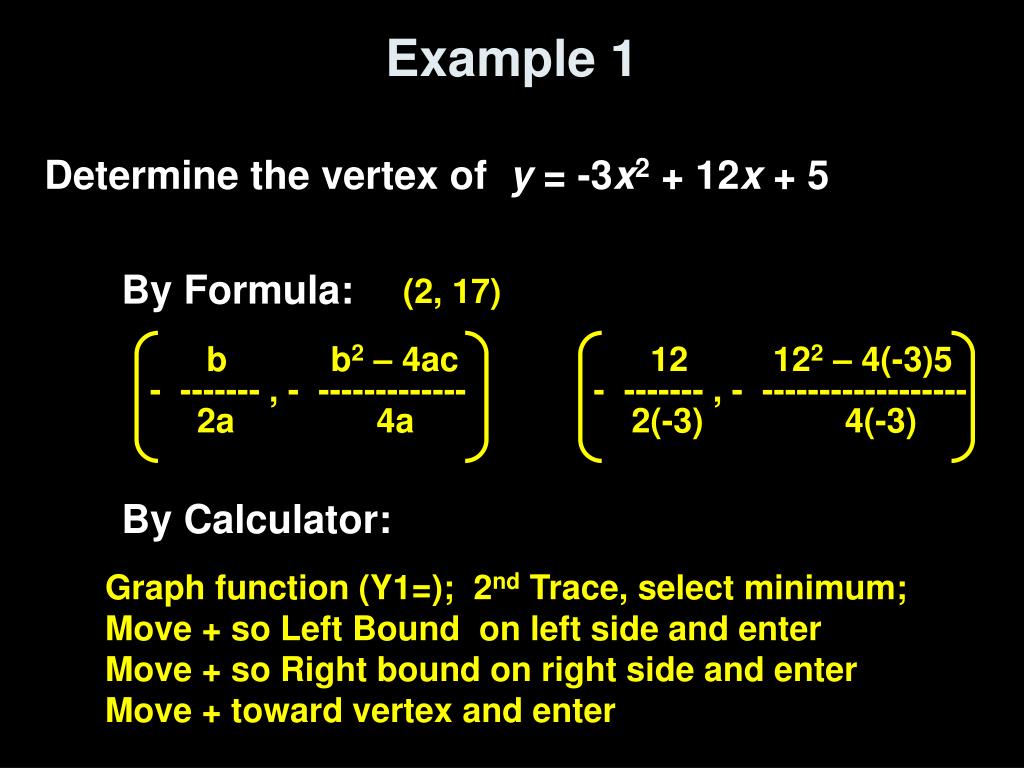 Example 1

Determine the vertex of $y = -3x^2 + 12x + 5$

By Formula: (2, 17)

$\left( -\frac{b}{2a}, -\frac{b^2 - 4ac}{4a} \right)$ $\left( -\frac{12}{2(-3)}, -\frac{12^2 - 4(-3)5}{4(-3)} \right)$

By Calculator:

Graph function (Y1=); 2$^{nd}$ Trace, select minimum;
Move + so Left Bound on left side and enter
Move + so Right bound on right side and enter
Move + toward vertex and enter